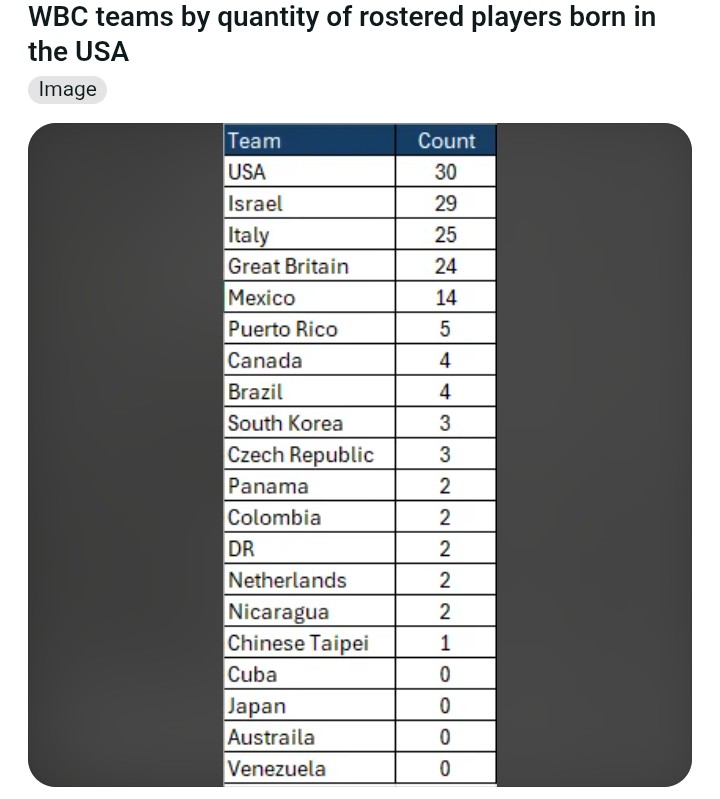 WBC teams by quantity of rostered players born in the USA

Image

| Team | Count |
|---|---|
| USA | 30 |
| Israel | 29 |
| Italy | 25 |
| Great Britain | 24 |
| Mexico | 14 |
| Puerto Rico | 5 |
| Canada | 4 |
| Brazil | 4 |
| South Korea | 3 |
| Czech Republic | 3 |
| Panama | 2 |
| Colombia | 2 |
| DR | 2 |
| Netherlands | 2 |
| Nicaragua | 2 |
| Chinese Taipei | 1 |
| Cuba | 0 |
| Japan | 0 |
| Austraila | 0 |
| Venezuela | 0 |